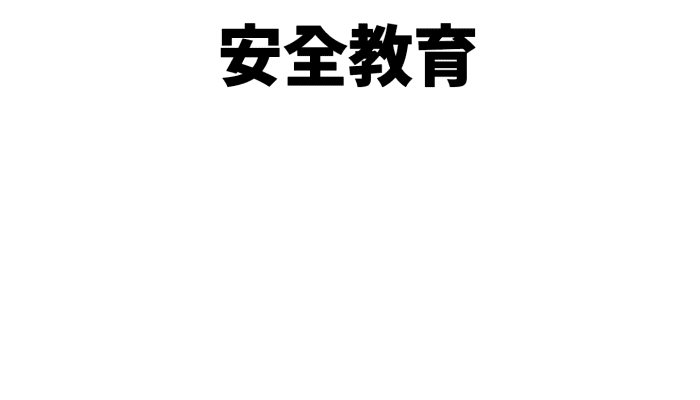 安全教育